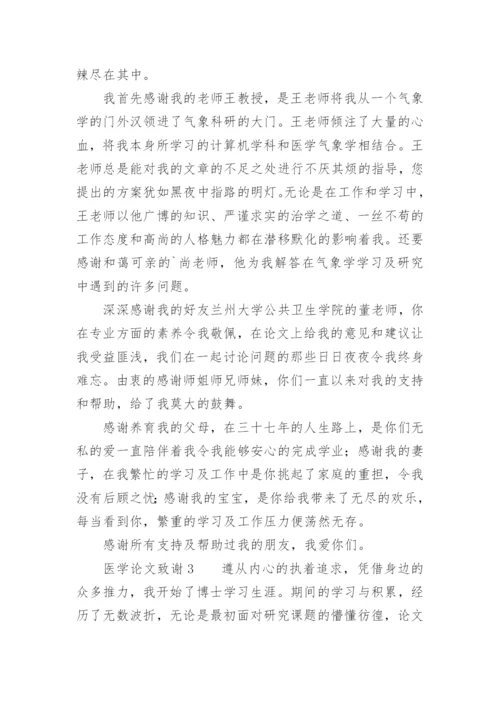 辣尽在其中。

我首先感谢我的老师王教授，是王老师将我从一个气象学的门外汉领进了气象科研的大门。王老师倾注了大量的心血，将我本身所学习的计算机学科和医学气象学相结合。王老师总是能对我的文章的不足之处进行不厌其烦的指导，您提出的方案犹如黑夜中指路的明灯。无论是在工作和学习中，王老师以他广博的知识、严谨求实的治学之道、一丝不苟的工作态度和高尚的人格魅力都在潜移默化的影响着我。还要感谢和蔼可亲的`尚老师，他为我解答在气象学学习及研究中遇到的许多问题。

深深感谢我的好友兰州大学公共卫生学院的董老师，你在专业方面的素养令我敬佩，在论文上给我的意见和建议让我受益匪浅，我们在一起讨论问题的那些日日夜夜令我终身难忘。由衷的感谢师姐师兄师妹，你们一直以来对我的支持和帮助，给了我莫大的鼓舞。

感谢养育我的父母，在三十七年的人生路上，是你们无私的爱一直陪伴着我令我能够安心的完成学业；感谢我的妻子，在我繁忙的学习及工作中是你挑起了家庭的重担，令我没有后顾之忧；感谢我的宝宝，是你给我带来了无尽的欢乐，每当看到你，繁重的学习及工作压力便荡然无存。

感谢所有支持及帮助过我的朋友，我爱你们。

医学论文致谢3　　遵从内心的执着追求，凭借身边的众多推力，我开始了博士学习生涯。期间的学习与积累，经历了无数波折，无论是最初面对研究课题的懵懂彷徨，论文